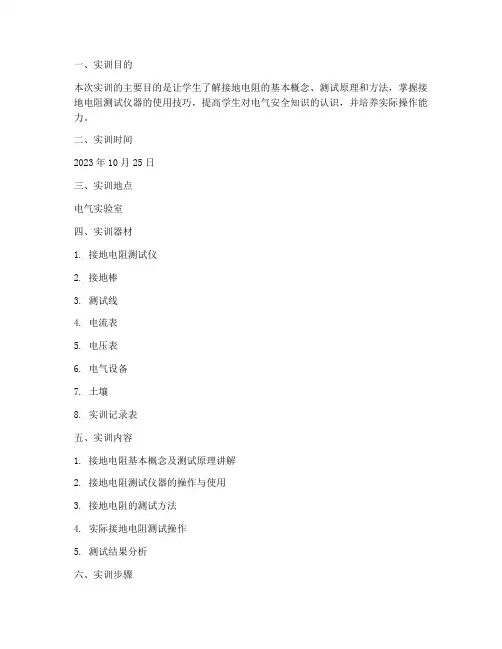 一、实训目的

本次实训的主要目的是让学生了解接地电阻的基本概念、测试原理和方法，掌握接地电阻测试仪器的使用技巧，提高学生对电气安全知识的认识，并培养实际操作能力。

二、实训时间

2023 年 10 月 25 日

三、实训地点

电气实验室

四、实训器材

1. 接地电阻测试仪

2. 接地棒

3. 测试线

4. 电流表

5. 电压表

6. 电气设备

7. 土壤

8. 实训记录表

五、实训内容

1. 接地电阻基本概念及测试原理讲解

2. 接地电阻测试仪器的操作与使用

3. 接地电阻的测试方法

4. 实际接地电阻测试操作

5. 测试结果分析

六、实训步骤